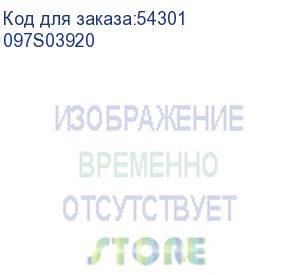 Код для заказа:54301
097S03920

ИЗОБРАЖЕНИЕ
ВРЕМЕННО
ОТСУТСТВУЕТ
STORE